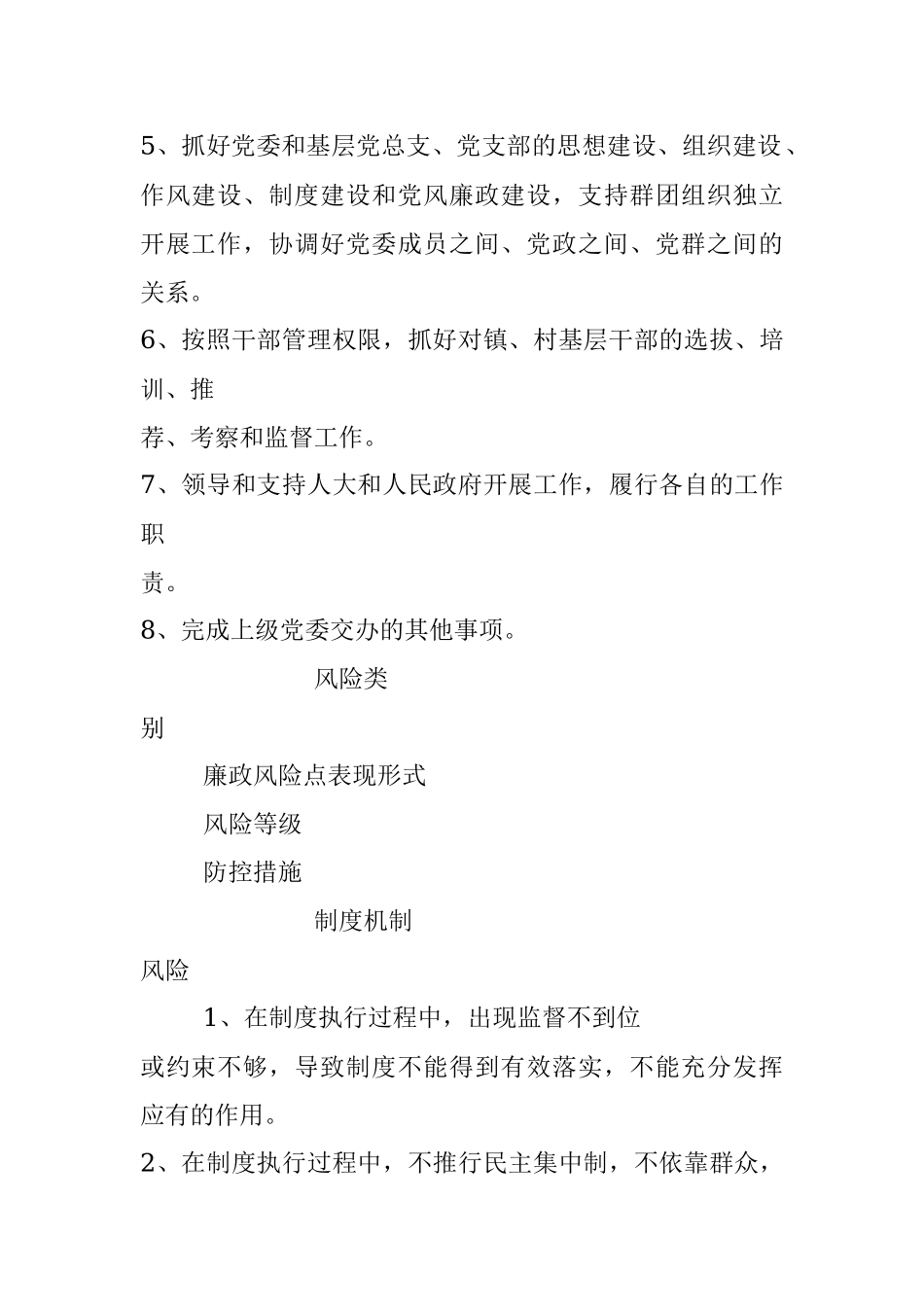 5、抓好党委和基层党总支、党支部的思想建设、组织建设、作风建设、制度建设和党风廉政建设，支持群团组织独立开展工作，协调好党委成员之间、党政之间、党群之间的关系。

6、按照干部管理权限，抓好对镇、村基层干部的选拔、培训、推

荐、考察和监督工作。

7、领导和支持人大和人民政府开展工作，履行各自的工作职

责。

8、完成上级党委交办的其他事项。

风险类

别

廉政风险点表现形式

风险等级

防控措施

制度机制

风险

1、在制度执行过程中，出现监督不到位

或约束不够，导致制度不能得到有效落实，不能充分发挥应有的作用。

2、在制度执行过程中，不推行民主集中制，不依靠群众，